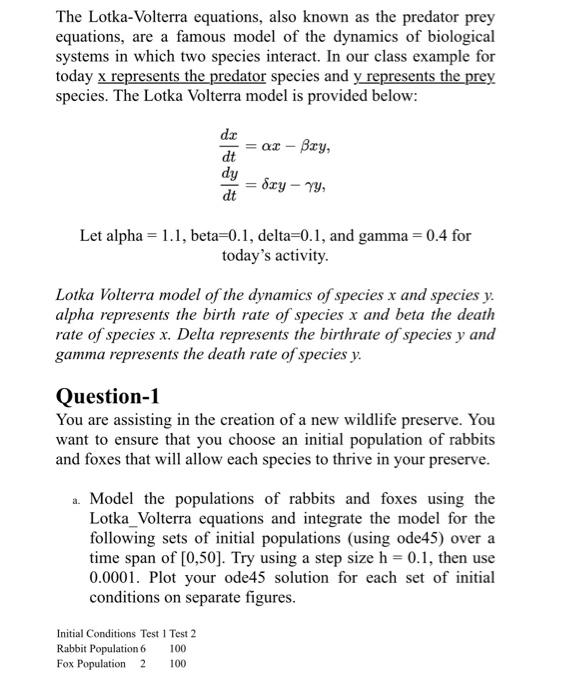 The Lotka-Volterra equations, also known as the predator prey equations, are a famous model of the dynamics of biological systems in which two species interact. In our class example for today x represents the predator species and y represents the prey species. The Lotka Volterra model is provided below:

$\frac{dx}{dt} = \alpha x - \beta xy,$
$\frac{dy}{dt} = \delta xy - \gamma y,$

Let alpha = 1.1, beta=0.1, delta=0.1, and gamma = 0.4 for today's activity.

Lotka Volterra model of the dynamics of species x and species y. alpha represents the birth rate of species x and beta the death rate of species x. Delta represents the birthrate of species y and gamma represents the death rate of species y.

Question-1
You are assisting in the creation of a new wildlife preserve. You want to ensure that you choose an initial population of rabbits and foxes that will allow each species to thrive in your preserve.

a. Model the populations of rabbits and foxes using the Lotka_Volterra equations and integrate the model for the following sets of initial populations (using ode45) over a time span of [0,50]. Try using a step size h = 0.1, then use 0.0001. Plot your ode45 solution for each set of initial conditions on separate figures.

| Initial Conditions | Test 1 | Test 2 |
|---|---|---|
| Rabbit Population | 6 | 100 |
| Fox Population | 2 | 100 |